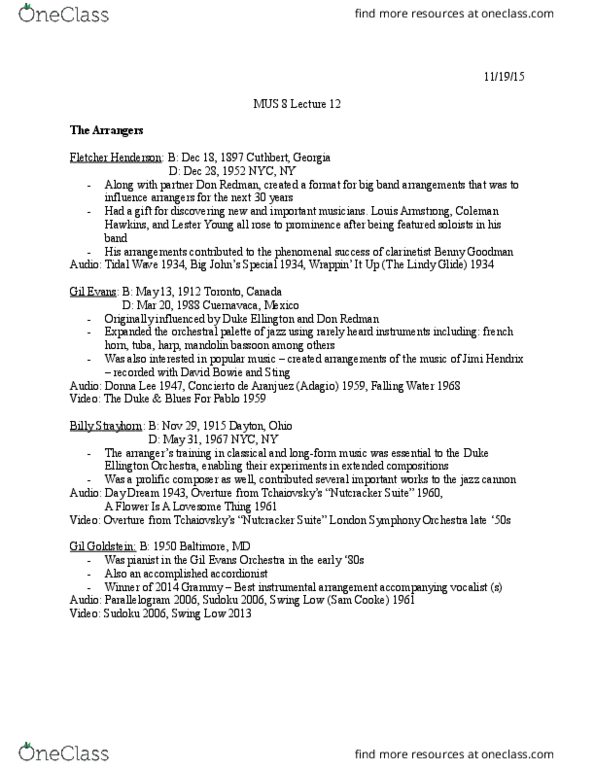 OneClass

find more resources at oneclass.com

11/19/15

MUS 8 Lecture 12

The Arrangers

Fletcher Henderson: B: Dec 18, 1897 Cuthbert, Georgia
D: Dec 28, 1952 NYC, NY

- Along with partner Don Redman, created a format for big band arrangements that was to influence arrangers for the next 30 years
- Had a gift for discovering new and important musicians. Louis Armstrong, Coleman Hawkins, and Lester Young all rose to prominence after being featured soloists in his band
- His arrangements contributed to the phenomenal success of clarinetist Benny Goodman

Audio: Tidal Wave 1934, Big John's Special 1934, Wrappin' It Up (The Lindy Glide) 1934

Gil Evans: B: May13, 1912 Toronto, Canada
D: Mar 20, 1988 Cuernavaca, Mexico

- Originally influenced by Duke Ellington and Don Redman
- Expanded the orchestral palette of jazz using rarely heard instruments including: french horn, tuba, harp, mandolin bassoon among others
- Was also interested in popular music – created arrangements of the music of Jimi Hendrix – recorded with David Bowie and Sting

Audio: Donna Lee 1947, Concierto de Aranjuez (Adagio) 1959, Falling Water 1968
Video: The Duke & Blues For Pablo 1959

Billy Strayhorn: B: Nov 29, 1915 Dayton, Ohio
D: May 31, 1967 NYC, NY

- The arranger's training in classical and long-form music was essential to the Duke Ellington Orchestra, enabling their experiments in extended compositions
- Was a prolific composer as well, contributed several important works to the jazz cannon

Audio: Day Dream 1943, Overture from Tchaiovsky's "Nutcracker Suite" 1960, A Flower Is A Lovesome Thing 1961
Video: Overture from Tchaiovsky's "Nutcracker Suite" London Symphony Orchestra late '50s

Gil Goldstein: B: 1950 Baltimore, MD

- Was pianist in the Gil Evans Orchestra in the early '80s
- Also an accomplished accordionist
- Winner of 2014 Grammy – Best instrumental arrangement accompanying vocalist (s)

Audio: Parallelogram 2006, Sudoku 2006, Swing Low (Sam Cooke) 1961
Video: Sudoku 2006, Swing Low 2013

OneClass

find more resources at oneclass.com